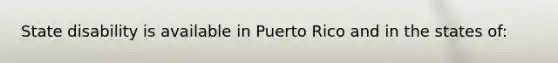 State disability is available in Puerto Rico and in the states of: